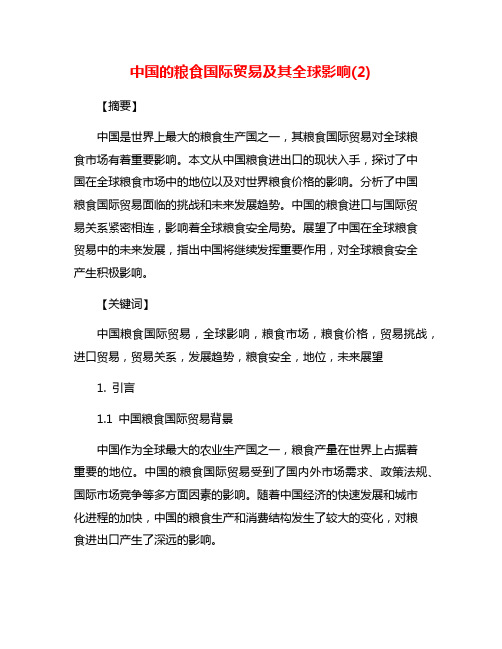 中国的粮食国际贸易及其全球影响(2)

【摘要】

中国是世界上最大的粮食生产国之一，其粮食国际贸易对全球粮食市场有着重要影响。本文从中国粮食进出口的现状入手，探讨了中国在全球粮食市场中的地位以及对世界粮食价格的影响。分析了中国粮食国际贸易面临的挑战和未来发展趋势。中国的粮食进口与国际贸易关系紧密相连，影响着全球粮食安全局势。展望了中国在全球粮食贸易中的未来发展，指出中国将继续发挥重要作用，对全球粮食安全产生积极影响。

【关键词】

中国粮食国际贸易，全球影响，粮食市场，粮食价格，贸易挑战，进口贸易，贸易关系，发展趋势，粮食安全，地位，未来展望

1. 引言

1.1 中国粮食国际贸易背景

中国作为全球最大的农业生产国之一，粮食产量在世界上占据着重要的地位。中国的粮食国际贸易受到了国内外市场需求、政策法规、国际市场竞争等多方面因素的影响。随着中国经济的快速发展和城市化进程的加快，中国的粮食生产和消费结构发生了较大的变化，对粮食进出口产生了深远的影响。